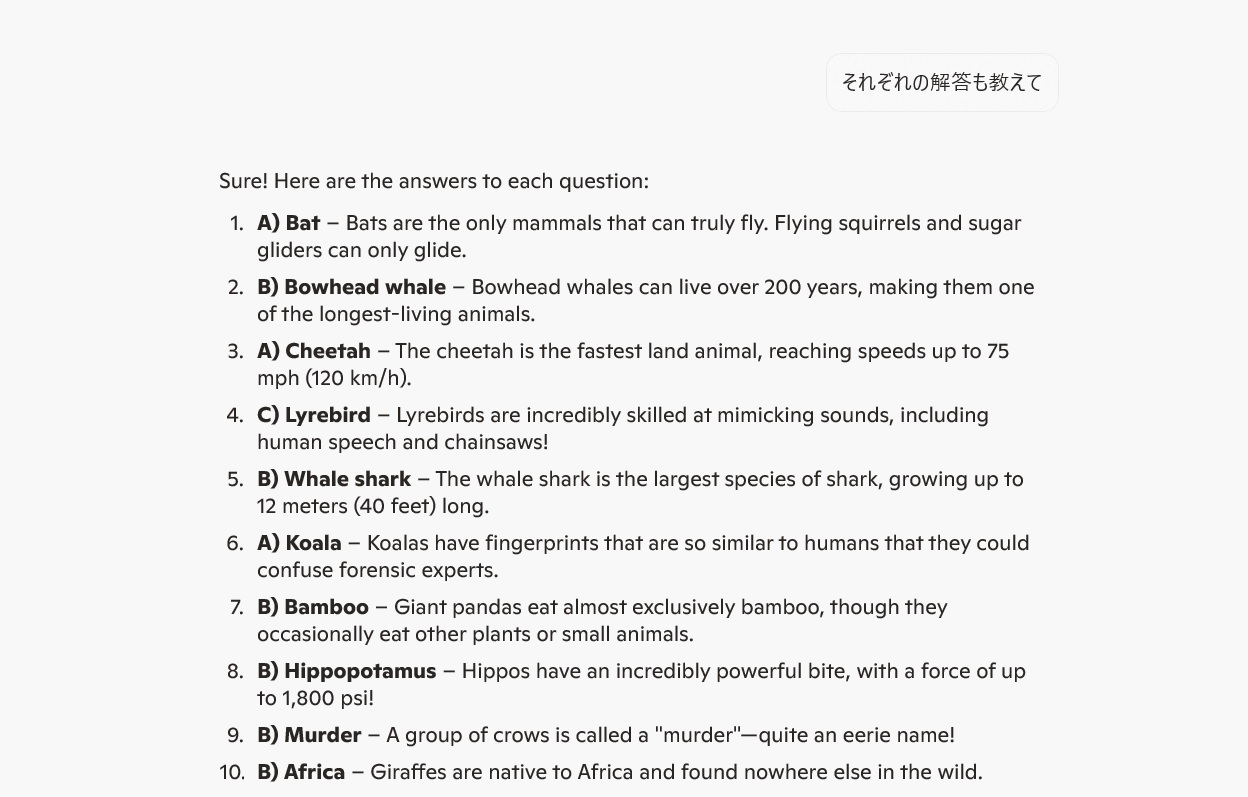 それぞれの解答も教えて

Sure! Here are the answers to each question:

1. A) Bat – Bats are the only mammals that can truly fly. Flying squirrels and sugar gliders can only glide.
2. B) Bowhead whale – Bowhead whales can live over 200 years, making them one of the longest-living animals.
3. A) Cheetah – The cheetah is the fastest land animal, reaching speeds up to 75 mph (120 km/h).
4. C) Lyrebird – Lyrebirds are incredibly skilled at mimicking sounds, including human speech and chainsaws!
5. B) Whale shark – The whale shark is the largest species of shark, growing up to 12 meters (40 feet) long.
6. A) Koala – Koalas have fingerprints that are so similar to humans that they could confuse forensic experts.
7. B) Bamboo – Giant pandas eat almost exclusively bamboo, though they occasionally eat other plants or small animals.
8. B) Hippopotamus – Hippos have an incredibly powerful bite, with a force of up to 1,800 psi!
9. B) Murder – A group of crows is called a "murder"—quite an eerie name!
10. B) Africa – Giraffes are native to Africa and found nowhere else in the wild.